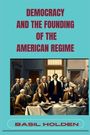 DEMOCRACY AND THE FOUNDING OF THE AMERICAN REGIME

BASIL HOLDEN